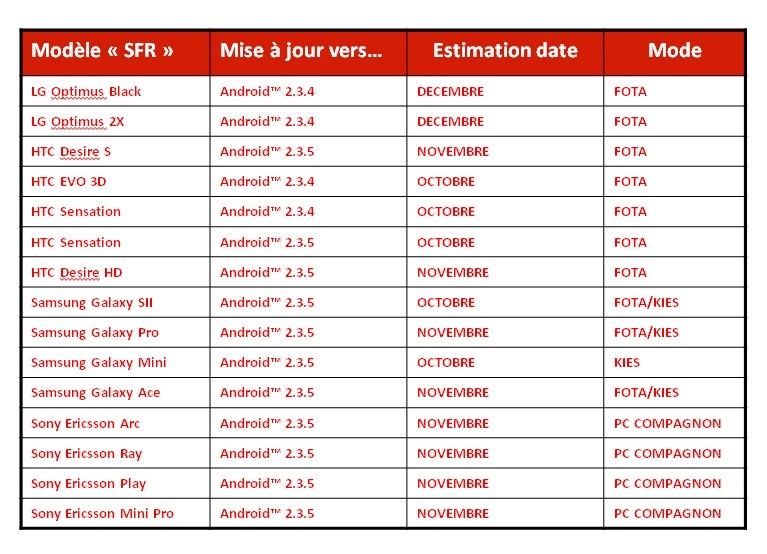 | Modèle « SFR » | Mise à jour vers… | Estimation date | Mode |
|---|---|---|---|
| LG Optimus Black | Android™ 2.3.4 | DECEMBRE | FOTA |
| LG Optimus 2X | Android™ 2.3.4 | DECEMBRE | FOTA |
| HTC Desire S | Android™ 2.3.5 | NOVEMBRE | FOTA |
| HTC EVO 3D | Android™ 2.3.4 | OCTOBRE | FOTA |
| HTC Sensation | Android™ 2.3.4 | OCTOBRE | FOTA |
| HTC Sensation | Android™ 2.3.5 | OCTOBRE | FOTA |
| HTC Desire HD | Android™ 2.3.5 | NOVEMBRE | FOTA |
| Samsung Galaxy SII | Android™ 2.3.5 | OCTOBRE | FOTA/KIES |
| Samsung Galaxy Pro | Android™ 2.3.5 | NOVEMBRE | FOTA/KIES |
| Samsung Galaxy Mini | Android™ 2.3.5 | OCTOBRE | KIES |
| Samsung Galaxy Ace | Android™ 2.3.5 | NOVEMBRE | FOTA/KIES |
| Sony Ericsson Arc | Android™ 2.3.5 | NOVEMBRE | PC COMPAGNON |
| Sony Ericsson Ray | Android™ 2.3.5 | NOVEMBRE | PC COMPAGNON |
| Sony Ericsson Play | Android™ 2.3.5 | NOVEMBRE | PC COMPAGNON |
| Sony Ericsson Mini Pro | Android™ 2.3.5 | NOVEMBRE | PC COMPAGNON |